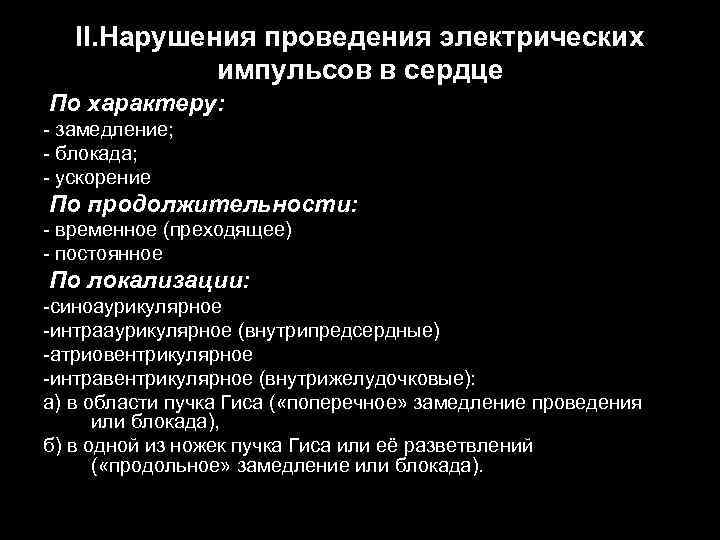 II.Нарушения проведения электрических импульсов в сердце

По характеру:
- замедление;
- блокада;
- ускорение

По продолжительности:
- временное (преходящее)
- постоянное

По локализации:
-синоаурикулярное
-интрааурикулярное (внутрипредсердные)
-атриовентрикулярное
-интравентрикулярное (внутрижелудочковые):
а) в области пучка Гиса («поперечное» замедление проведения или блокада),
б) в одной из ножек пучка Гиса или её разветвлений («продольное» замедление или блокада).